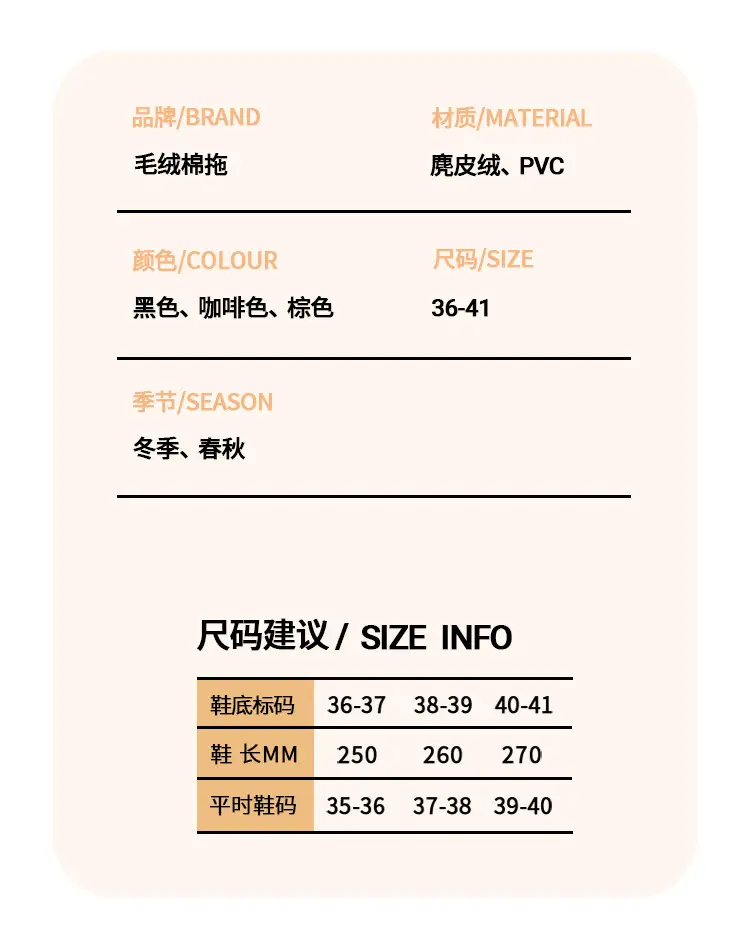 品牌/BRAND
毛绒棉拖

材质/MATERIAL
麂皮绒、PVC

颜色/COLOUR
黑色、咖啡色、棕色

尺码/SIZE
36-41

季节/SEASON
冬季、春秋

尺码建议 / SIZE INFO

| 鞋底标码 | 36-37 | 38-39 | 40-41 |
|---|---|---|---|
| 鞋 长MM | 250 | 260 | 270 |
| 平时鞋码 | 35-36 | 37-38 | 39-40 |